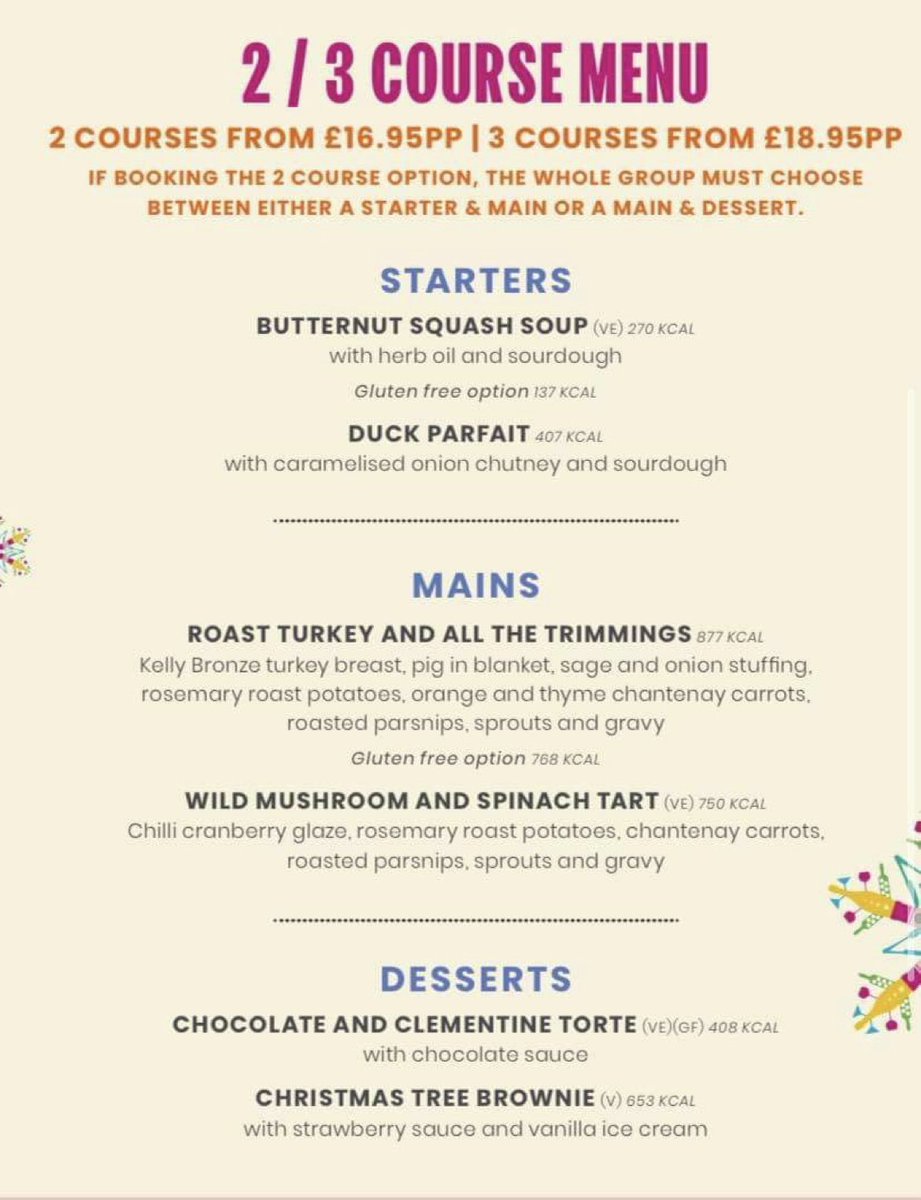 2 / 3 COURSE MENU

2 COURSES FROM £16.95PP | 3 COURSES FROM £18.95PP

IF BOOKING THE 2 COURSE OPTION, THE WHOLE GROUP MUST CHOOSE BETWEEN EITHER A STARTER & MAIN OR A MAIN & DESSERT.

STARTERS

BUTTERNUT SQUASH SOUP (VE) 270 KCAL
with herb oil and sourdough
Gluten free option 137 KCAL

DUCK PARFAIT 407 KCAL
with caramelised onion chutney and sourdough

MAINS

ROAST TURKEY AND ALL THE TRIMMINGS 877 KCAL
Kelly Bronze turkey breast, pig in blanket, sage and onion stuffing, rosemary roast potatoes, orange and thyme chantenay carrots, roasted parsnips, sprouts and gravy
Gluten free option 768 KCAL

WILD MUSHROOM AND SPINACH TART (VE) 750 KCAL
Chilli cranberry glaze, rosemary roast potatoes, chantenay carrots, roasted parsnips, sprouts and gravy

DESSERTS

CHOCOLATE AND CLEMENTINE TORTE (VE)(GF) 408 KCAL
with chocolate sauce

CHRISTMAS TREE BROWNIE (V) 653 KCAL
with strawberry sauce and vanilla ice cream